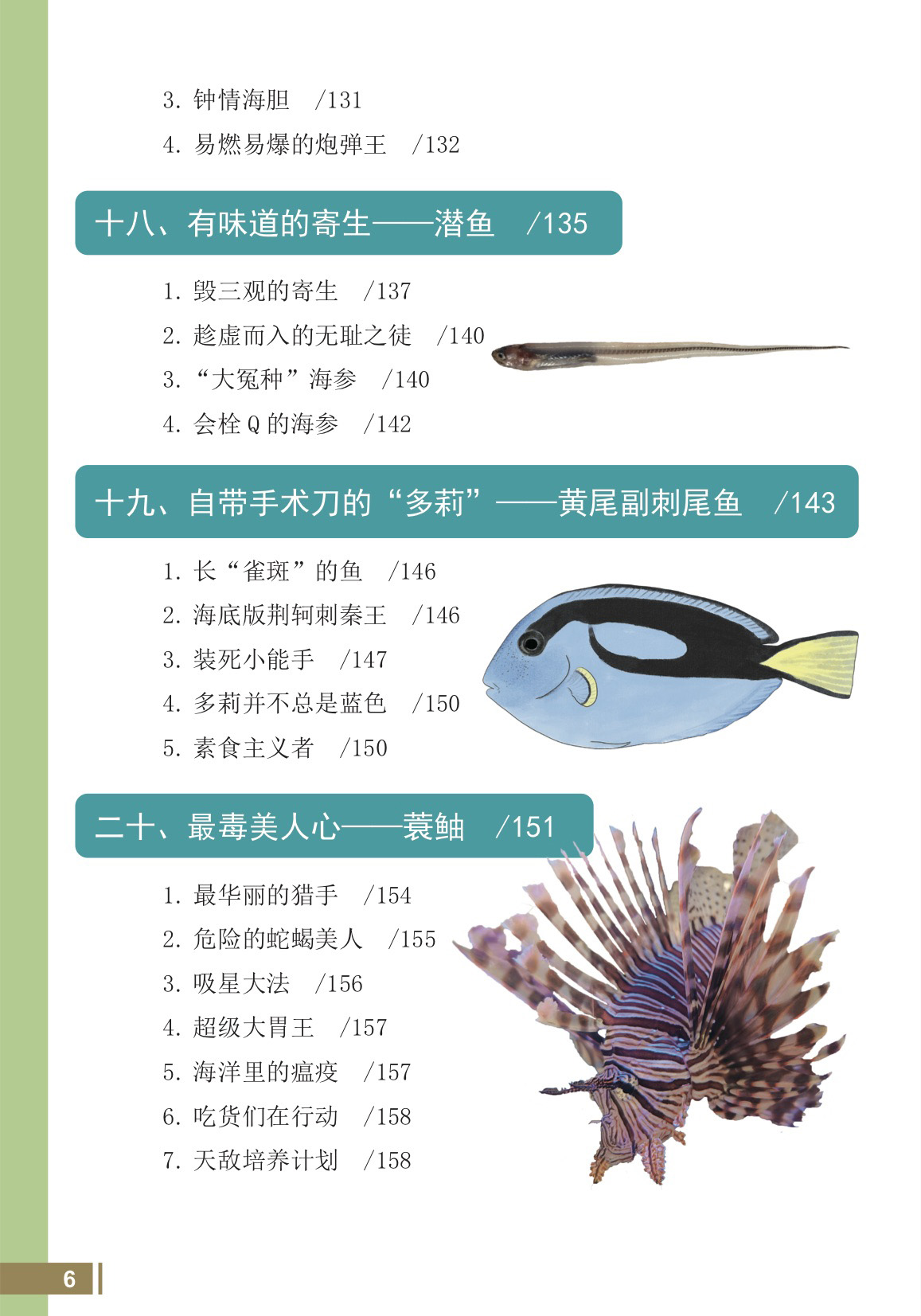 3.钟情海胆 /131
4.易燃易爆的炮弹王 /132

十八、有味道的寄生——潜鱼 /135

1.毁三观的寄生 /137
2.趁虚而入的无耻之徒 /140
3.“大冤种”海参 /140
4.会栓Q的海参 /142

十九、自带手术刀的“多莉”——黄尾副刺尾鱼 /143

1.长“雀斑”的鱼 /146
2.海底版荆轲刺秦王 /146
3.装死小能手 /147
4.多莉并不总是蓝色 /150
5.素食主义者 /150

二十、最毒美人心——蓑鲉 /151

1.最华丽的猎手 /154
2.危险的蛇蝎美人 /155
3.吸星大法 /156
4.超级大胃王 /157
5.海洋里的瘟疫 /157
6.吃货们在行动 /158
7.天敌培养计划 /158

6